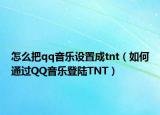 怎么把qq音乐设置成tnt（如何通过QQ音乐登陆TNT）